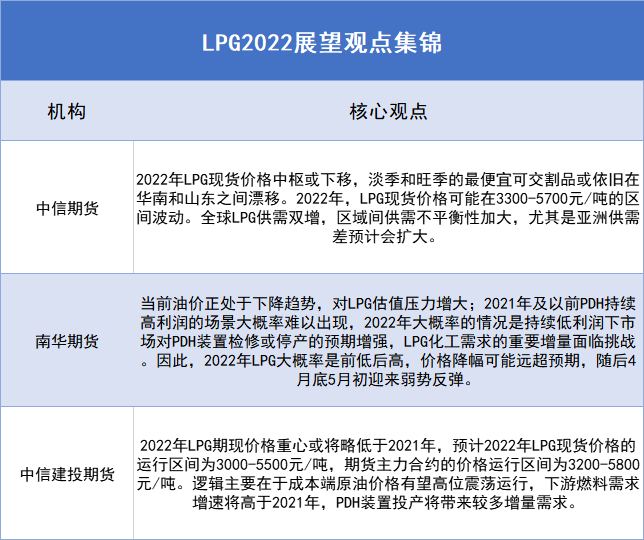 LPG2022展望观点集锦

| 机构 | 核心观点 |
|---|---|
| 中信期货 | 2022年LPG现货价格中枢或下移，淡季和旺季的最便宜可交割品或依旧在华南和山东之间漂移。2022年，LPG现货价格可能在3300-5700元/吨的区间波动。全球LPG供需双增，区域间供需不平衡性加大，尤其是亚洲供需差预计会扩大。 |
| 南华期货 | 当前油价正处于下降趋势，对LPG估值压力增大；2021年及以前PDH持续高利润的场景大概率难以出现，2022年大概率的情况是持续低利润下市场对PDH装置检修或停产的预期增强，LPG化工需求的重要增量面临挑战。因此，2022年LPG大概率是前低后高，价格降幅可能远超预期，随后4月底5月初迎来弱势反弹。 |
| 中信建投期货 | 2022年LPG期现价格重心或将略低于2021年，预计2022年LPG现货价格的运行区间为3000-5500元/吨，期货主力合约的价格运行区间为3200-5800元/吨。逻辑主要在于成本端原油价格有望高位震荡运行，下游燃料需求增速将高于2021年，PDH装置投产将带来较多增量需求。 |